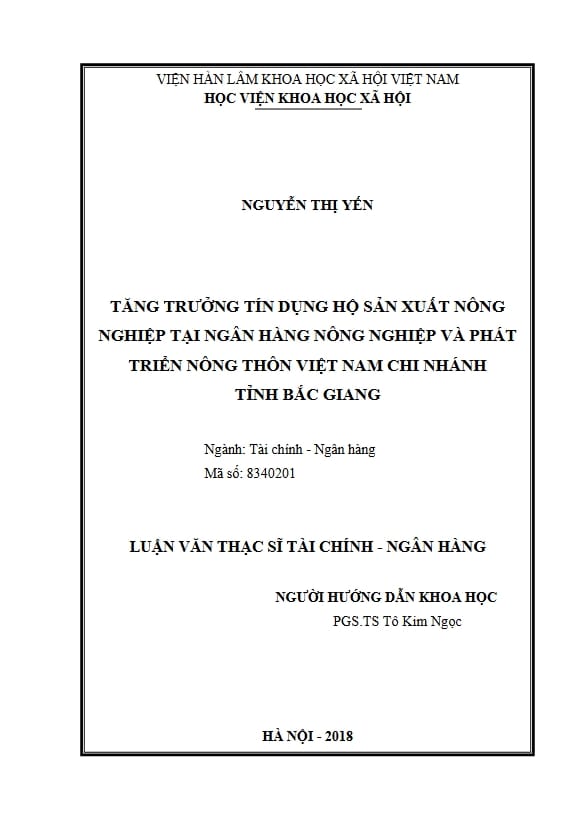 VIỆN HÀN LÂM KHOA HỌC XÃ HỘI VIỆT NAM
HỌC VIỆN KHOA HỌC XÃ HỘI

NGUYỄN THỊ YẾN

TĂNG TRƯỞNG TÍN DỤNG HỘ SẢN XUẤT NÔNG NGHIỆP TẠI NGÂN HÀNG NÔNG NGHIỆP VÀ PHÁT TRIỂN NÔNG THÔN VIỆT NAM CHI NHÁNH TỈNH BẮC GIANG

Ngành: Tài chính - Ngân hàng
Mã số: 8340201

LUẬN VĂN THẠC SĨ TÀI CHÍNH - NGÂN HÀNG

NGƯỜI HƯỚNG DẪN KHOA HỌC
PGS.TS Tô Kim Ngọc

HÀ NỘI - 2018